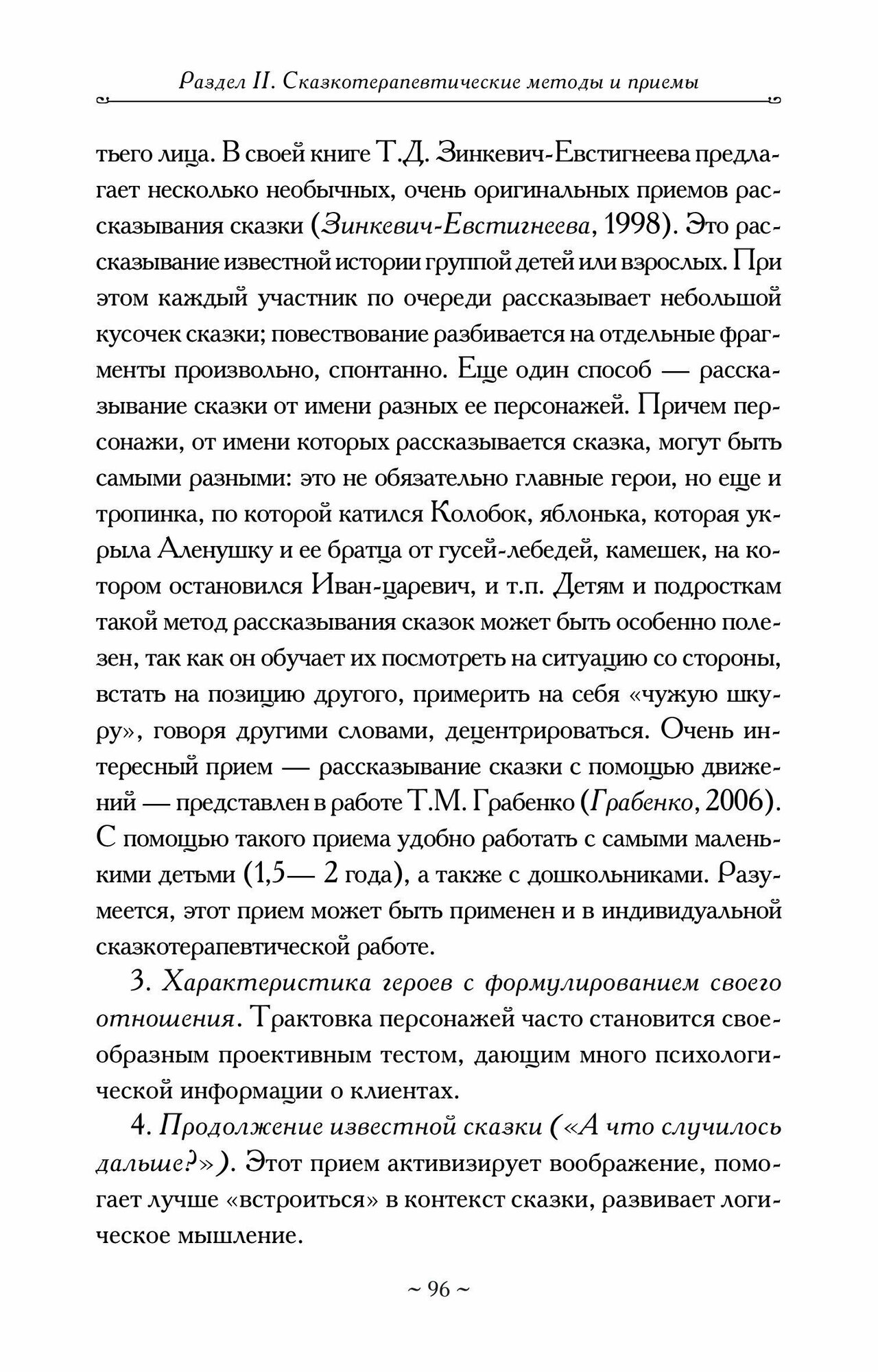 Раздел II. Сказкотерапевтические методы и приемы

тьего лица. В своей книге Т.Д. Зинкевич-Евстигнеева предлагает несколько необычных, очень оригинальных приемов рассказывания сказки (Зинкевич-Евстигнеева, 1998). Это рассказывание известной истории группой детей или взрослых. При этом каждый участник по очереди рассказывает небольшой кусочек сказки; повествование разбивается на отдельные фрагменты произвольно, спонтанно. Еще один способ — рассказывание сказки от имени разных ее персонажей. Причем персонажи, от имени которых рассказывается сказка, могут быть самыми разными: это не обязательно главные герои, но еще и тропинка, по которой катился Колобок, яблонька, которая укрыла Аленушку и ее братца от гусей-лебедей, камешек, на котором остановился Иван-царевич, и т.п. Детям и подросткам такой метод рассказывания сказок может быть особенно полезен, так как он обучает их посмотреть на ситуацию со стороны, встать на позицию другого, примерить на себя «чужую шкуру», говоря другими словами, децентрироваться. Очень интересный прием — рассказывание сказки с помощью движений — представлен в работе Т.М. Грабенко (Грабенко, 2006). С помощью такого приема удобно работать с самыми маленькими детьми (1,5— 2 года), а также с дошкольниками. Разумеется, этот прием может быть применен и в индивидуальной сказкотерапевтической работе.

3. Характеристика героев с формулированием своего отношения. Трактовка персонажей часто становится своеобразным проективным тестом, дающим много психологической информации о клиентах.

4. Продолжение известной сказки («А что случилось дальше?»). Этот прием активизирует воображение, помогает лучше «встроиться» в контекст сказки, развивает логическое мышление.

~ 96 ~